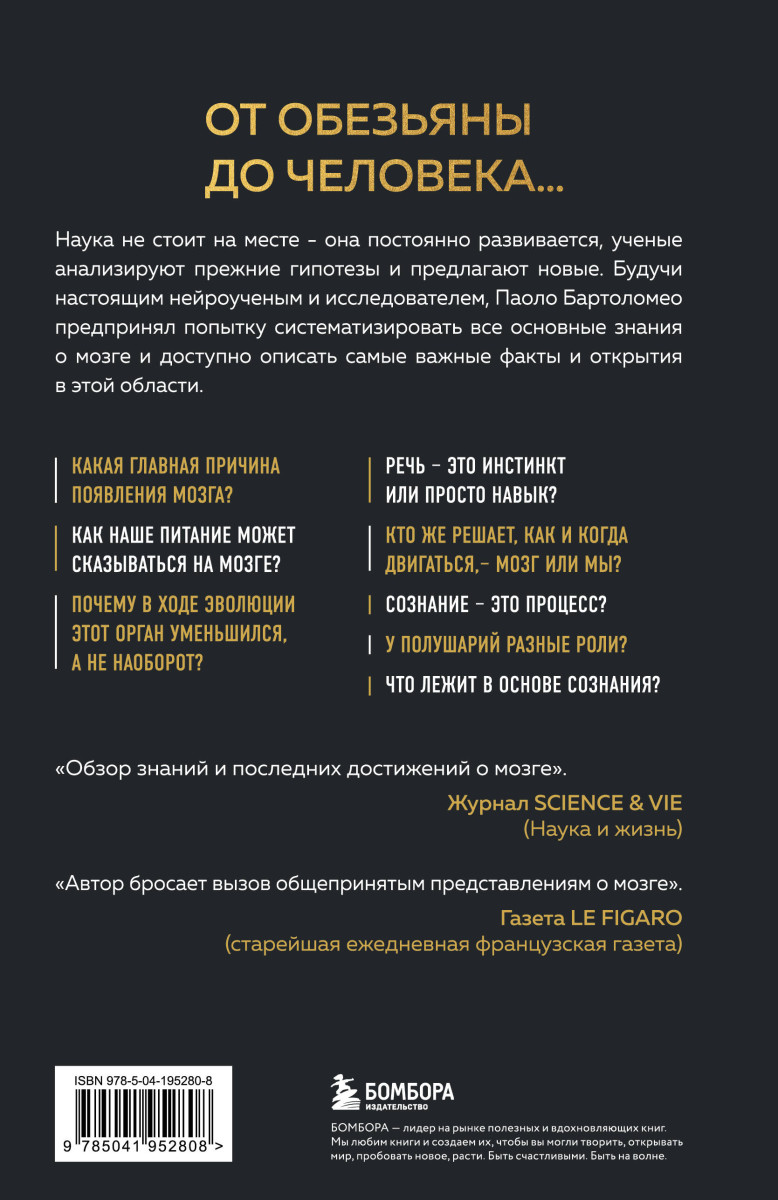 ОТ ОБЕЗЬЯНЫ ДО ЧЕЛОВЕКА...

Наука не стоит на месте - она постоянно развивается, ученые анализируют прежние гипотезы и предлагают новые. Будучи настоящим нейроученым и исследователем, Паоло Бартоломео предпринял попытку систематизировать все основные знания о мозге и доступно описать самые важные факты и открытия в этой области.

КАКАЯ ГЛАВНАЯ ПРИЧИНА ПОЯВЛЕНИЯ МОЗГА?

КАК НАШЕ ПИТАНИЕ МОЖЕТ СКАЗЫВАТЬСЯ НА МОЗГЕ?

ПОЧЕМУ В ХОДЕ ЭВОЛЮЦИИ ЭТОТ ОРГАН УМЕНЬШИЛСЯ, А НЕ НАОБОРОТ?

РЕЧЬ - ЭТО ИНСТИНКТ ИЛИ ПРОСТО НАВЫК?

КТО ЖЕ РЕШАЕТ, КАК И КОГДА ДВИГАТЬСЯ,- МОЗГ ИЛИ МЫ?

СОЗНАНИЕ - ЭТО ПРОЦЕСС?

У ПОЛУШАРИЙ РАЗНЫЕ РОЛИ?

ЧТО ЛЕЖИТ В ОСНОВЕ СОЗНАНИЯ?

«Обзор знаний и последних достижений о мозге».

Журнал SCIENCE & VIE
(Наука и жизнь)

«Автор бросает вызов общепринятым представлениям о мозге».

Газета LE FIGARO
(старейшая ежедневная французская газета)

ISBN 978-5-04-195280-8

9 785041 952808 >

БОМБОРА
ИЗДАТЕЛЬСТВО

БОМБОРА — лидер на рынке полезных и вдохновляющих книг. Мы любим книги и создаем их, чтобы вы могли творить, открывать мир, пробовать новое, расти. Быть счастливыми. Быть на волне.